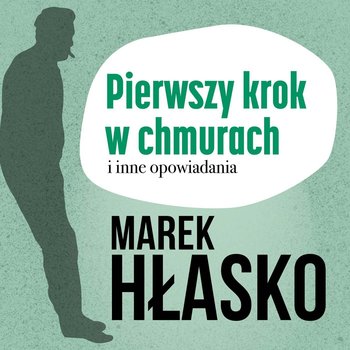 Pierwszy krok w chmurach
i inne opowiadania

MAREK
HŁASKO